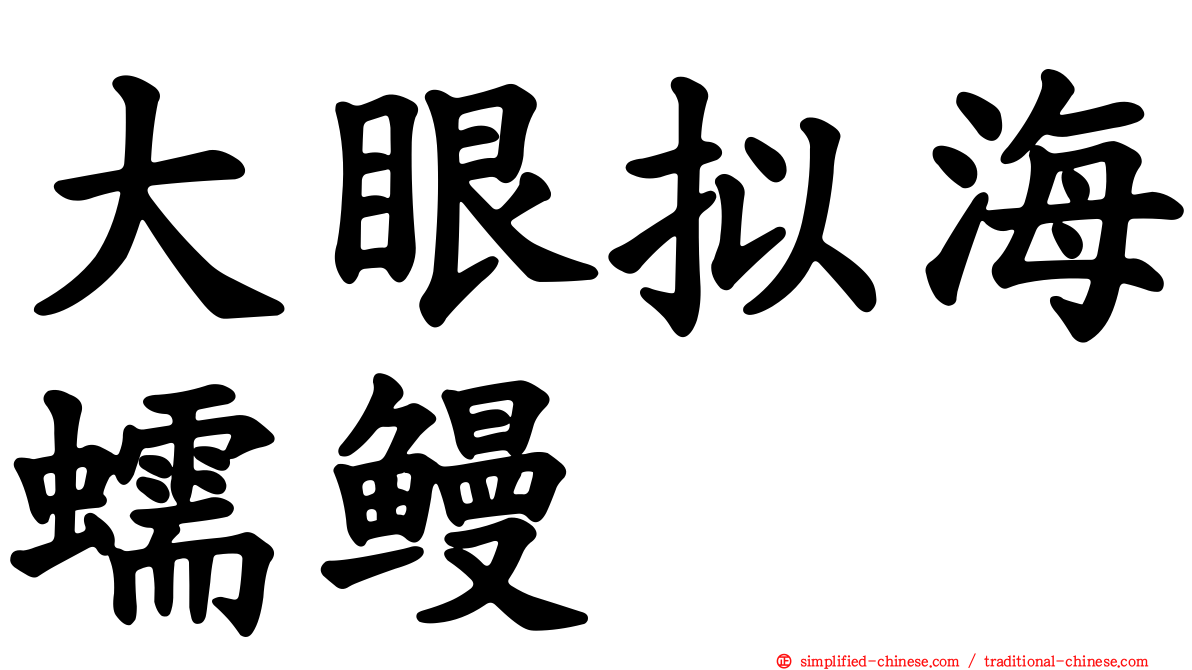 大眼拟海蠕鳗

simplified-chinese.com / traditional-chinese.com